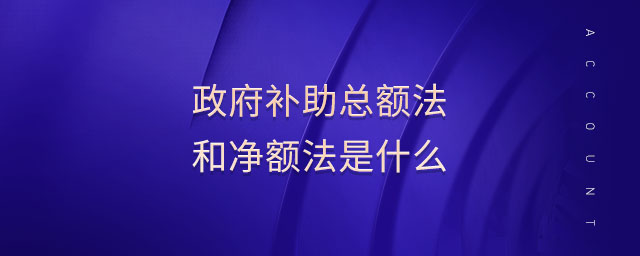 政府补助总额法
和净额法是什么

ACCOUNT